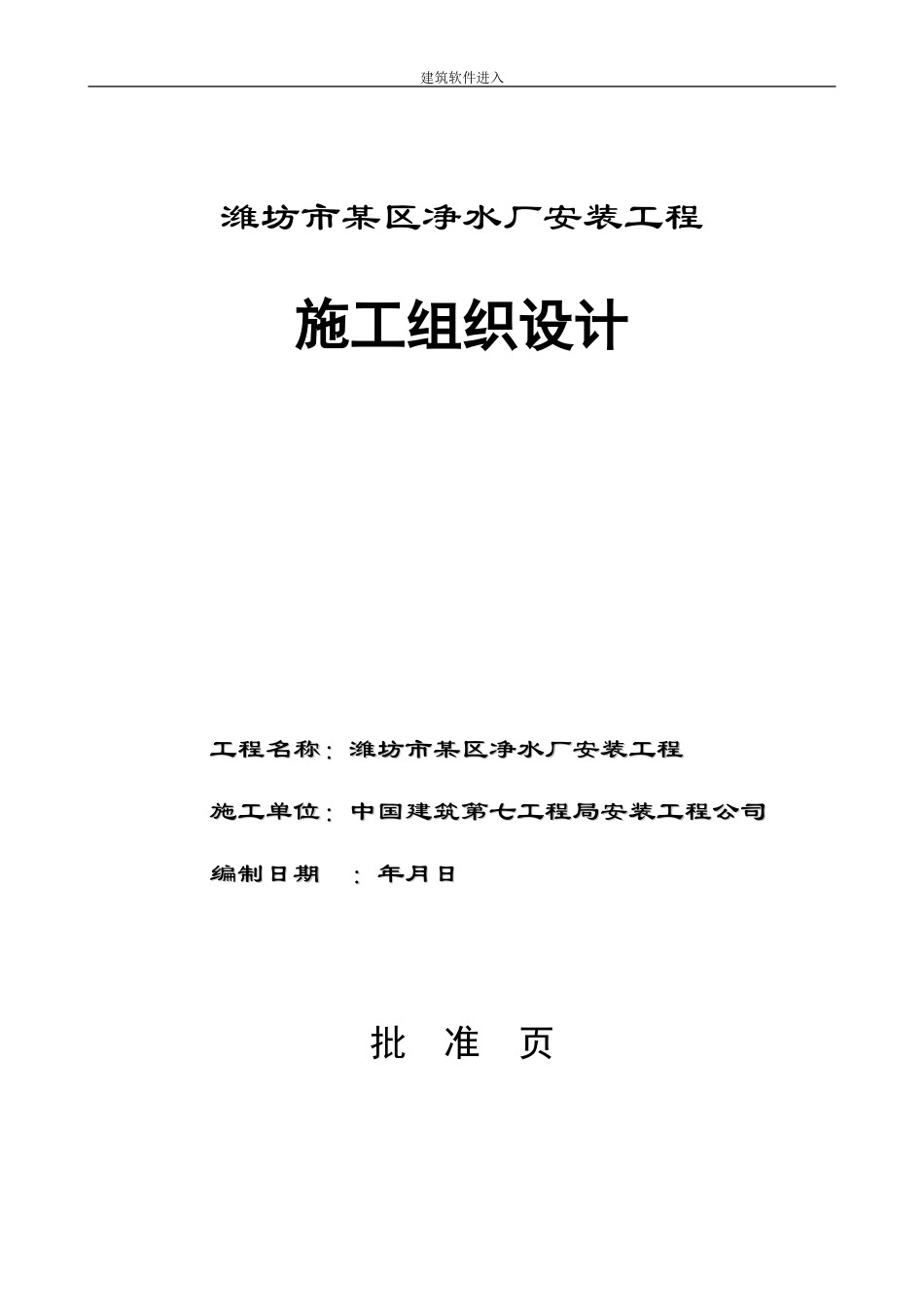 建筑软件进入

潍坊市某区净水厂安装工程

施工组织设计

工程名称：潍坊市某区净水厂安装工程

施工单位：中国建筑第七工程局安装工程公司

编制日期 ：年月日

批 准 页